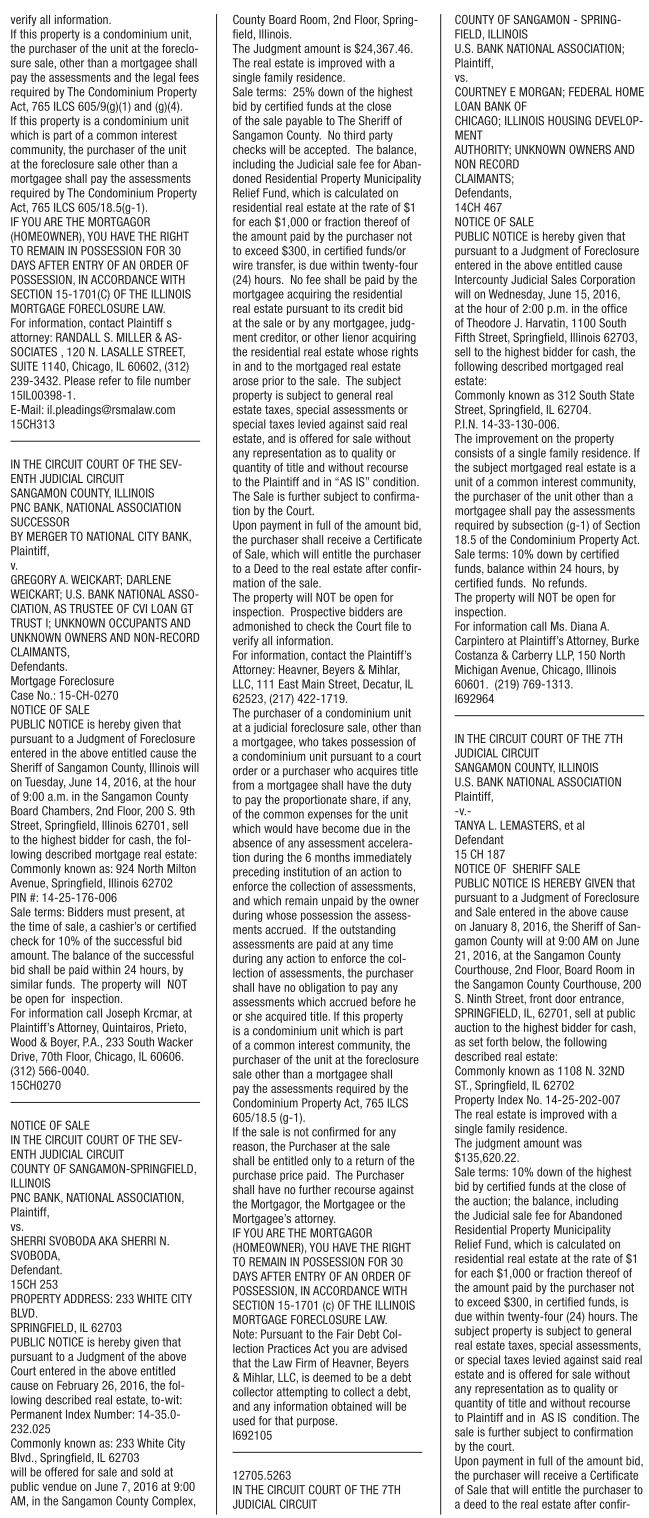 verify all information.
If this property is a condominium unit, the purchaser of the unit at the foreclosure sale, other than a mortgagee shall pay the assessments and the legal fees required by The Condominium Property Act, 765 ILCS 605/9(g)(1) and (g)(4). If this property is a condominium unit which is part of a common interest community, the purchaser of the unit at the foreclosure sale other than a mortgagee shall pay the assessments required by The Condominium Property Act, 765 ILCS 605/18.5(g-1).
IF YOU ARE THE MORTGAGOR (HOMEOWNER), YOU HAVE THE RIGHT TO REMAIN IN POSSESSION FOR 30 DAYS AFTER ENTRY OF AN ORDER OF POSSESSION, IN ACCORDANCE WITH SECTION 15-1701(C) OF THE ILLINOIS MORTGAGE FORECLOSURE LAW.
For information, contact Plaintiff s attorney: RANDALL S. MILLER & ASSOCIATES , 120 N. LASALLE STREET, SUITE 1140, Chicago, IL 60602, (312) 239-3432. Please refer to file number 15IL00398-1.
E-Mail: il.pleadings@rsmalaw.com
15CH313

IN THE CIRCUIT COURT OF THE SEVENTH JUDICIAL CIRCUIT
SANGAMON COUNTY, ILLINOIS
PNC BANK, NATIONAL ASSOCIATION SUCCESSOR
BY MERGER TO NATIONAL CITY BANK,
Plaintiff,
v.
GREGORY A. WEICKART; DARLENE WEICKART; U.S. BANK NATIONAL ASSOCIATION, AS TRUSTEE OF CVI LOAN GT TRUST I; UNKNOWN OCCUPANTS AND UNKNOWN OWNERS AND NON-RECORD CLAIMANTS,
Defendants.
Mortgage Foreclosure
Case No.: 15-CH-0270
NOTICE OF SALE
PUBLIC NOTICE is hereby given that pursuant to a Judgment of Foreclosure entered in the above entitled cause the Sheriff of Sangamon County, Illinois will on Tuesday, June 14, 2016, at the hour of 9:00 a.m. in the Sangamon County Board Chambers, 2nd Floor, 200 S. 9th Street, Springfield, Illinois 62701, sell to the highest bidder for cash, the following described mortgage real estate:
Commonly known as: 924 North Milton Avenue, Springfield, Illinois 62702
PIN #: 14-25-176-006
Sale terms: Bidders must present, at the time of sale, a cashier's or certified check for 10% of the successful bid amount. The balance of the successful bid shall be paid within 24 hours, by similar funds. The property will NOT be open for inspection.
For information call Joseph Krcmar, at Plaintiff's Attorney, Quintairos, Prieto, Wood & Boyer, P.A., 233 South Wacker Drive, 70th Floor, Chicago, IL 60606. (312) 566-0040.
15CH0270

NOTICE OF SALE
IN THE CIRCUIT COURT OF THE SEVENTH JUDICIAL CIRCUIT
COUNTY OF SANGAMON-SPRINGFIELD, ILLINOIS
PNC BANK, NATIONAL ASSOCIATION,
Plaintiff,
vs.
SHERRI SVOBODA AKA SHERRI N. SVOBODA,
Defendant.
15CH 253
PROPERTY ADDRESS: 233 WHITE CITY BLVD.
SPRINGFIELD, IL 62703
PUBLIC NOTICE is hereby given that pursuant to a Judgment of the above Court entered in the above entitled cause on February 26, 2016, the following described real estate, to-wit:
Permanent Index Number: 14-35.0-232.025
Commonly known as: 233 White City Blvd., Springfield, IL 62703
will be offered for sale and sold at public vendue on June 7, 2016 at 9:00 AM, in the Sangamon County Complex, County Board Room, 2nd Floor, Springfield, Illinois.
The Judgment amount is $24,367.46.
The real estate is improved with a single family residence.
Sale terms: 25% down of the highest bid by certified funds at the close of the sale payable to The Sheriff of Sangamon County. No third party checks will be accepted. The balance, including the Judicial sale fee for Abandoned Residential Property Municipality Relief Fund, which is calculated on residential real estate at the rate of $1 for each $1,000 or fraction thereof of the amount paid by the purchaser not to exceed $300, in certified funds/or wire transfer, is due within twenty-four (24) hours. No fee shall be paid by the mortgagee acquiring the residential real estate pursuant to its credit bid at the sale or by any mortgagee, judgment creditor, or other lienor acquiring the residential real estate whose rights in and to the mortgaged real estate arose prior to the sale. The subject property is subject to general real estate taxes, special assessments or special taxes levied against said real estate, and is offered for sale without any representation as to quality or quantity of title and without recourse to the Plaintiff and in "AS IS" condition. The Sale is further subject to confirmation by the Court.
Upon payment in full of the amount bid, the purchaser shall receive a Certificate of Sale, which will entitle the purchaser to a Deed to the real estate after confirmation of the sale.
The property will NOT be open for inspection. Prospective bidders are admonished to check the Court file to verify all information.
For information, contact the Plaintiff's Attorney: Heavner, Beyers & Mihlar, LLC, 111 East Main Street, Decatur, IL 62523, (217) 422-1719.
The purchaser of a condominium unit at a judicial foreclosure sale, other than a mortgagee, who takes possession of a condominium unit pursuant to a court order or a purchaser who acquires title from a mortgagee shall have the duty to pay the proportionate share, if any, of the common expenses for the unit which would have become due in the absence of any assessment acceleration during the 6 months immediately preceding institution of an action to enforce the collection of assessments, and which remain unpaid by the owner during whose possession the assessments accrued. If the outstanding assessments are paid at any time during any action to enforce the collection of assessments, the purchaser shall have no obligation to pay any assessments which accrued before he or she acquired title. If this property is a condominium unit which is part of a common interest community, the purchaser of the unit at the foreclosure sale other than a mortgagee shall pay the assessments required by the Condominium Property Act, 765 ILCS 605/18.5 (g-1).
If the sale is not confirmed for any reason, the Purchaser at the sale shall be entitled only to a return of the purchase price paid. The Purchaser shall have no further recourse against the Mortgagor, the Mortgagee or the Mortgagee's attorney.
IF YOU ARE THE MORTGAGOR (HOMEOWNER), YOU HAVE THE RIGHT TO REMAIN IN POSSESSION FOR 30 DAYS AFTER ENTRY OF AN ORDER OF POSSESSION, IN ACCORDANCE WITH SECTION 15-1701 (c) OF THE ILLINOIS MORTGAGE FORECLOSURE LAW.
Note: Pursuant to the Fair Debt Collection Practices Act you are advised that the Law Firm of Heavner, Beyers & Mihlar, LLC, is deemed to be a debt collector attempting to collect a debt, and any information obtained will be used for that purpose.
I692105

12705.5263
IN THE CIRCUIT COURT OF THE 7TH JUDICIAL CIRCUIT
COUNTY OF SANGAMON - SPRINGFIELD, ILLINOIS
U.S. BANK NATIONAL ASSOCIATION;
Plaintiff,
vs.
COURTNEY E MORGAN; FEDERAL HOME LOAN BANK OF
CHICAGO; ILLINOIS HOUSING DEVELOPMENT
AUTHORITY; UNKNOWN OWNERS AND NON RECORD
CLAIMANTS;
Defendants,
14CH 467
NOTICE OF SALE
PUBLIC NOTICE is hereby given that pursuant to a Judgment of Foreclosure entered in the above entitled cause Intercounty Judicial Sales Corporation will on Wednesday, June 15, 2016, at the hour of 2:00 p.m. in the office of Theodore J. Harvatin, 1100 South Fifth Street, Springfield, Illinois 62703, sell to the highest bidder for cash, the following described mortgaged real estate:
Commonly known as 312 South State Street, Springfield, IL 62704.
P.I.N. 14-33-130-006.
The improvement on the property consists of a single family residence. If the subject mortgaged real estate is a unit of a common interest community, the purchaser of the unit other than a mortgagee shall pay the assessments required by subsection (g-1) of Section 18.5 of the Condominium Property Act.
Sale terms: 10% down by certified funds, balance within 24 hours, by certified funds. No refunds.
The property will NOT be open for inspection.
For information call Ms. Diana A. Carpintero at Plaintiff's Attorney, Burke Costanza & Carberry LLP, 150 North Michigan Avenue, Chicago, Illinois 60601. (219) 769-1313.
I692964

IN THE CIRCUIT COURT OF THE 7TH JUDICIAL CIRCUIT
SANGAMON COUNTY, ILLINOIS
U.S. BANK NATIONAL ASSOCIATION
Plaintiff,
-v.-
TANYA L. LEMASTERS, et al
Defendant
15 CH 187
NOTICE OF SHERIFF SALE
PUBLIC NOTICE IS HEREBY GIVEN that pursuant to a Judgment of Foreclosure and Sale entered in the above cause on January 8, 2016, the Sheriff of Sangamon County will at 9:00 AM on June 21, 2016, at the Sangamon County Courthouse, 2nd Floor, Board Room in the Sangamon County Courthouse, 200 S. Ninth Street, front door entrance, SPRINGFIELD, IL, 62701, sell at public auction to the highest bidder for cash, as set forth below, the following described real estate:
Commonly known as 1108 N. 32ND ST., Springfield, IL 62702
Property Index No. 14-25-202-007
The real estate is improved with a single family residence.
The judgment amount was $135,620.22.
Sale terms: 10% down of the highest bid by certified funds at the close of the auction; the balance, including the Judicial sale fee for Abandoned Residential Property Municipality Relief Fund, which is calculated on residential real estate at the rate of $1 for each $1,000 or fraction thereof of the amount paid by the purchaser not to exceed $300, in certified funds, is due within twenty-four (24) hours. The subject property is subject to general real estate taxes, special assessments, or special taxes levied against said real estate and is offered for sale without any representation as to quality or quantity of title and without recourse to Plaintiff and in AS IS condition. The sale is further subject to confirmation by the court.
Upon payment in full of the amount bid, the purchaser will receive a Certificate of Sale that will entitle the purchaser to a deed to the real estate after confir-